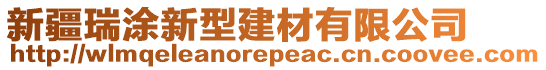 新疆瑞涂新型建材有限公司
http://wlmqeleanorepeac.cn.coovee.com